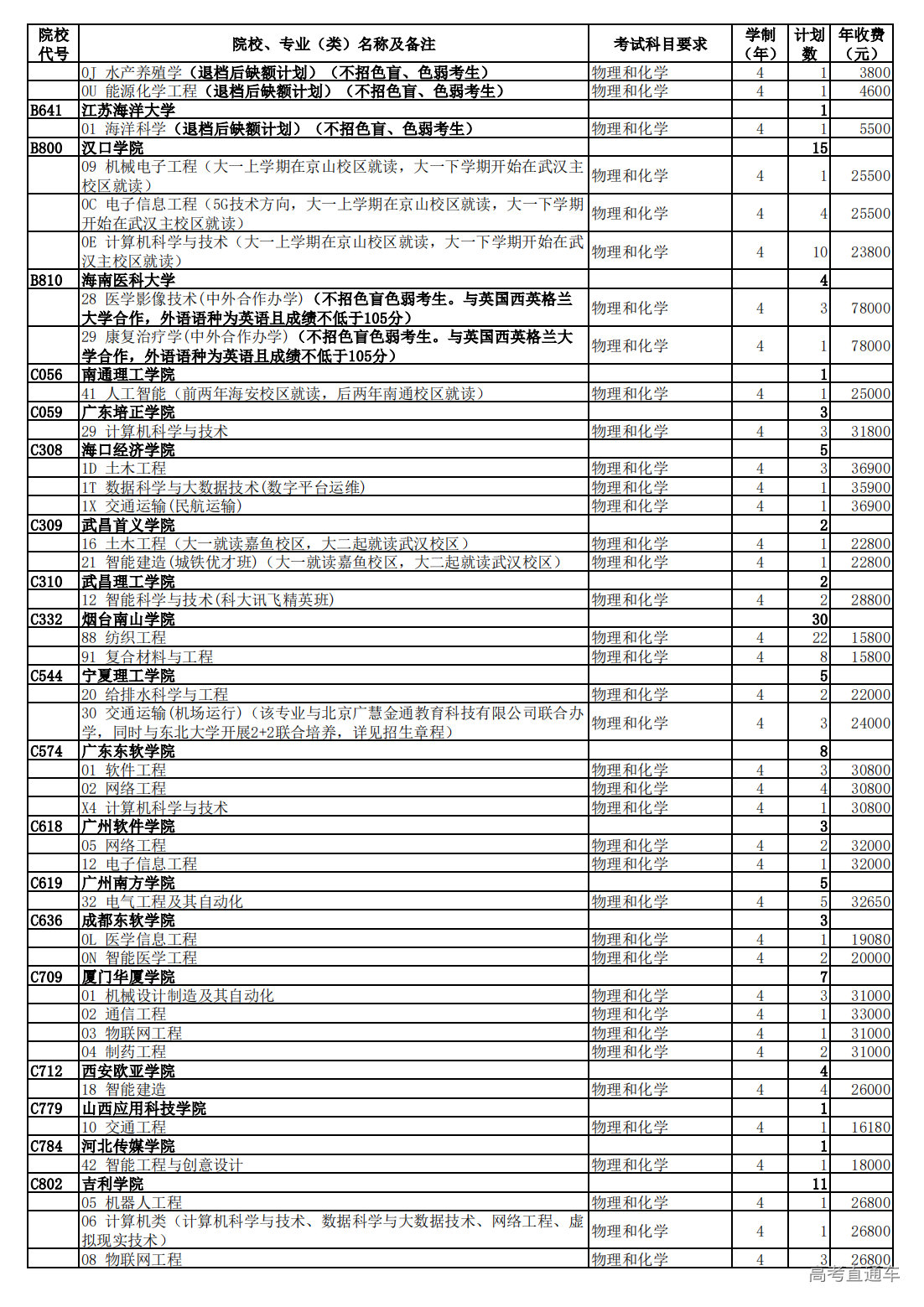 | 院校代号 | 院校、专业（类）名称及备注 | 考试科目要求 | 学制（年） | 计划数 | 年收费（元） |
|---|---|---|---|---|---|
| | 0J 水产养殖学（退档后缺额计划）（不招色盲、色弱考生） | 物理和化学 | 4 | 1 | 3800 |
| | 0U 能源化学工程（退档后缺额计划）（不招色盲、色弱考生） | 物理和化学 | 4 | 1 | 4600 |
| B641 | 江苏海洋大学 | | | 1 | |
| | 01 海洋科学（退档后缺额计划）（不招色盲、色弱考生） | 物理和化学 | 4 | 1 | 5500 |
| B800 | 汉口学院 | | | 15 | |
| | 09 机械电子工程（大一上学期在京山校区就读，大一下学期开始在武汉主校区就读） | 物理和化学 | 4 | 1 | 25500 |
| | 0C 电子信息工程（5G技术方向，大一上学期在京山校区就读，大一下学期开始在武汉主校区就读） | 物理和化学 | 4 | 4 | 25500 |
| | 0E 计算机科学与技术（大一上学期在京山校区就读，大一下学期开始在武汉主校区就读） | 物理和化学 | 4 | 10 | 23800 |
| B810 | 海南医科大学 | | | 4 | |
| | 28 医学影像技术(中外合作办学)（不招色盲色弱考生。与英国西英格兰大学合作，外语语种为英语且成绩不低于105分） | 物理和化学 | 4 | 3 | 78000 |
| | 29 康复治疗学(中外合作办学)（不招色盲色弱考生。与英国西英格兰大学合作，外语语种为英语且成绩不低于105分） | 物理和化学 | 4 | 1 | 78000 |
| C056 | 南通理工学院 | | | 1 | |
| | 41 人工智能（前两年海安校区就读，后两年南通校区就读） | 物理和化学 | 4 | 1 | 25000 |
| C059 | 广东培正学院 | | | 3 | |
| | 29 计算机科学与技术 | 物理和化学 | 4 | 3 | 31800 |
| C308 | 海口经济学院 | | | 5 | |
| | 1D 土木工程 | 物理和化学 | 4 | 3 | 36900 |
| | 1T 数据科学与大数据技术(数字平台运维) | 物理和化学 | 4 | 1 | 35900 |
| | 1X 交通运输(民航运输) | 物理和化学 | 4 | 1 | 36900 |
| C309 | 武昌首义学院 | | | 2 | |
| | 16 土木工程（大一就读嘉鱼校区，大二起就读武汉校区） | 物理和化学 | 4 | 1 | 22800 |
| | 21 智能建造(城铁优才班)（大一就读嘉鱼校区，大二起就读武汉校区） | 物理和化学 | 4 | 1 | 22800 |
| C310 | 武昌理工学院 | | | 2 | |
| | 12 智能科学与技术(科大讯飞精英班) | 物理和化学 | 4 | 2 | 28800 |
| C332 | 烟台南山学院 | | | 30 | |
| | 88 纺织工程 | 物理和化学 | 4 | 22 | 15800 |
| | 91 复合材料与工程 | 物理和化学 | 4 | 8 | 15800 |
| C544 | 宁夏理工学院 | | | 5 | |
| | 20 给排水科学与工程 | 物理和化学 | 4 | 2 | 22000 |
| | 30 交通运输(机场运行)（该专业与北京广慧金通教育科技有限公司联合办学，同时与东北大学开展2+2联合培养，详见招生章程） | 物理和化学 | 4 | 3 | 24000 |
| C574 | 广东东软学院 | | | 8 | |
| | 01 软件工程 | 物理和化学 | 4 | 3 | 30800 |
| | 02 网络工程 | 物理和化学 | 4 | 4 | 30800 |
| | X4 计算机科学与技术 | 物理和化学 | 4 | 1 | 30800 |
| C618 | 广州软件学院 | | | 3 | |
| | 05 网络工程 | 物理和化学 | 4 | 2 | 32000 |
| | 12 电子信息工程 | 物理和化学 | 4 | 1 | 32000 |
| C619 | 广州南方学院 | | | 5 | |
| | 32 电气工程及其自动化 | 物理和化学 | 4 | 5 | 32650 |
| C636 | 成都东软学院 | | | 3 | |
| | 0L 医学信息工程 | 物理和化学 | 4 | 1 | 19080 |
| | 0N 智能医学工程 | 物理和化学 | 4 | 2 | 20000 |
| C709 | 厦门华厦学院 | | | 7 | |
| | 01 机械设计制造及其自动化 | 物理和化学 | 4 | 3 | 31000 |
| | 02 通信工程 | 物理和化学 | 4 | 1 | 33000 |
| | 03 物联网工程 | 物理和化学 | 4 | 1 | 31000 |
| | 04 制药工程 | 物理和化学 | 4 | 2 | 31000 |
| C712 | 西安欧亚学院 | | | 4 | |
| | 18 智能建造 | 物理和化学 | 4 | 4 | 26000 |
| C779 | 山西应用科技学院 | | | 1 | |
| | 10 交通工程 | 物理和化学 | 4 | 1 | 16180 |
| C784 | 河北传媒学院 | | | 1 | |
| | 42 智能工程与创意设计 | 物理和化学 | 4 | 1 | 18000 |
| C802 | 吉利学院 | | | 11 | |
| | 05 机器人工程 | 物理和化学 | 4 | 1 | 26800 |
| | 06 计算机类（计算机科学与技术、数据科学与大数据技术、网络工程、虚拟现实技术） | 物理和化学 | 4 | 1 | 26800 |
| | 08 物联网工程 | 物理和化学 | 4 | 3 | 26800 |

高考直通车